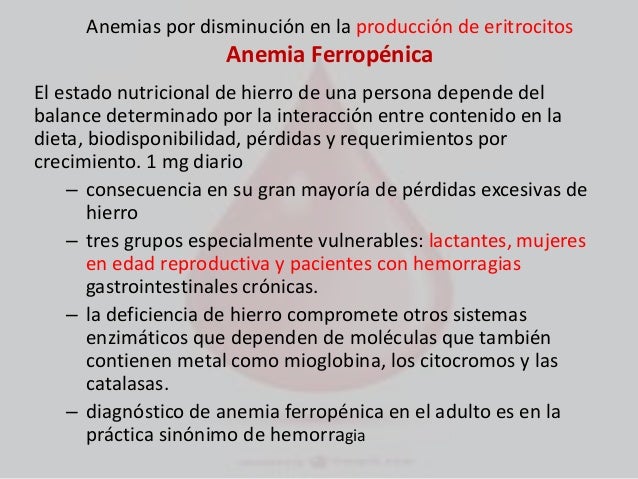 Anemias por disminución en la producción de eritrocitos
Anemia Ferropénica

El estado nutricional de hierro de una persona depende del balance determinado por la interacción entre contenido en la dieta, biodisponibilidad, pérdidas y requerimientos por crecimiento. 1 mg diario

– consecuencia en su gran mayoría de pérdidas excesivas de hierro
– tres grupos especialmente vulnerables: lactantes, mujeres en edad reproductiva y pacientes con hemorragias gastrointestinales crónicas.
– la deficiencia de hierro compromete otros sistemas enzimáticos que dependen de moléculas que también contienen metal como mioglobina, los citocromos y las catalasas.
– diagnóstico de anemia ferropénica en el adulto es en la práctica sinónimo de hemorragia